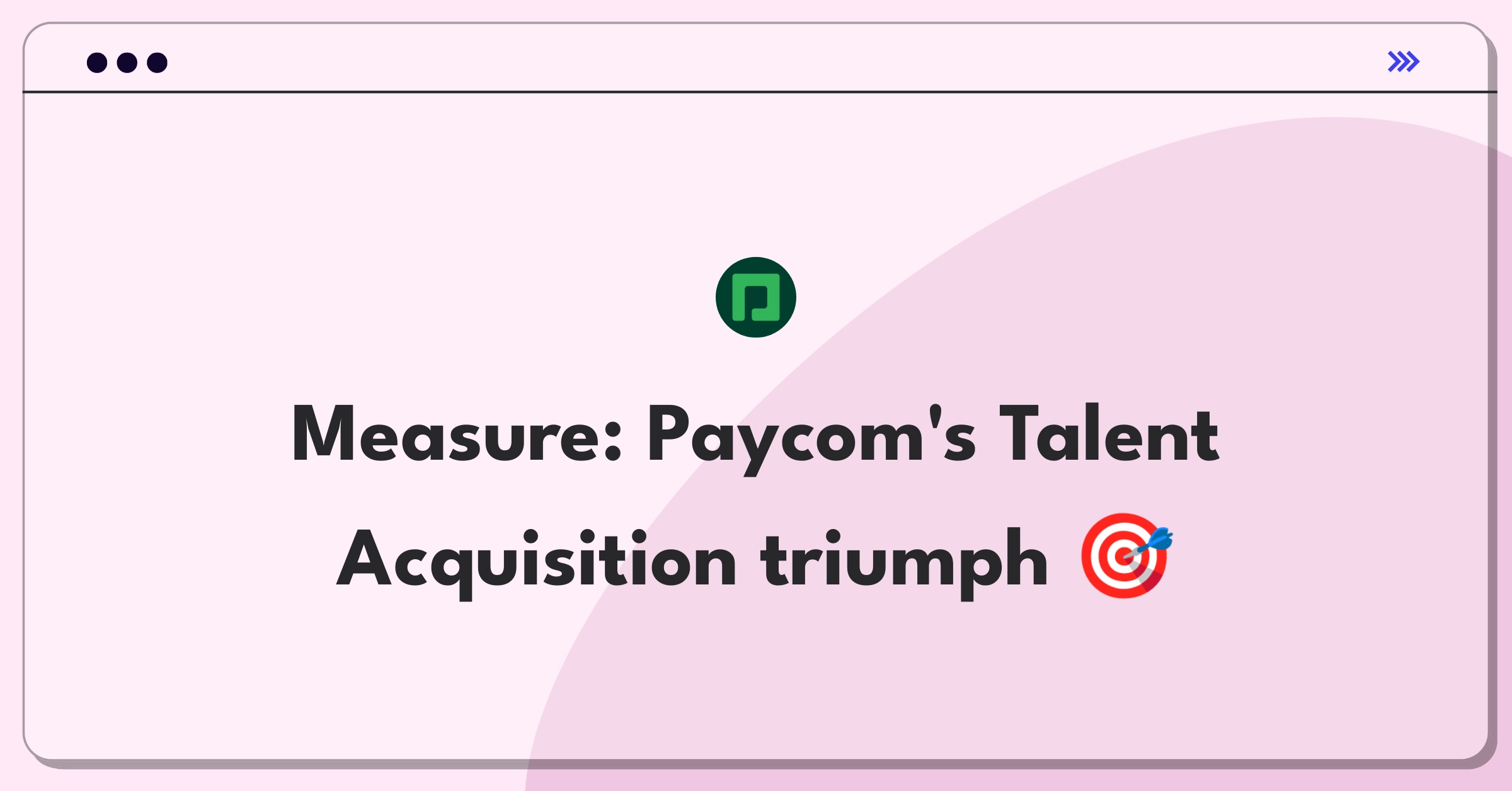 Measure: Paycom's Talent Acquisition triumph 🎯